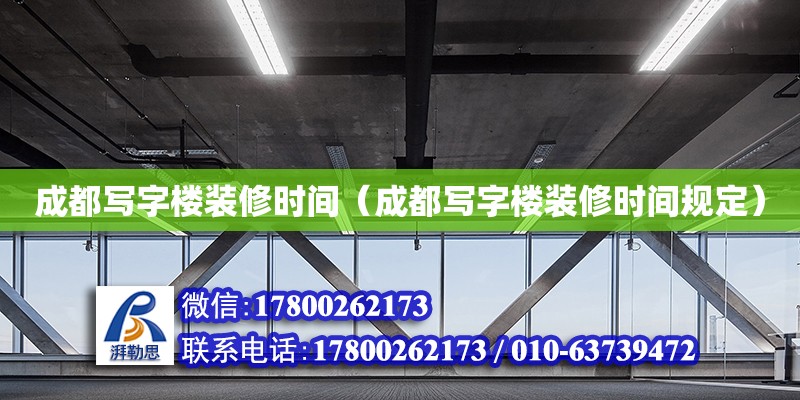 成都写字楼装修时间（成都写字楼装修时间规定）

湃勒思

微信:17800262173

联系电话:17800262173 / 010-63739472